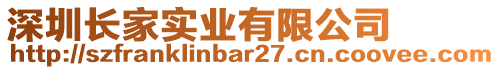 深圳长家实业有限公司
http://szfranklinbar27.cn.coovee.com